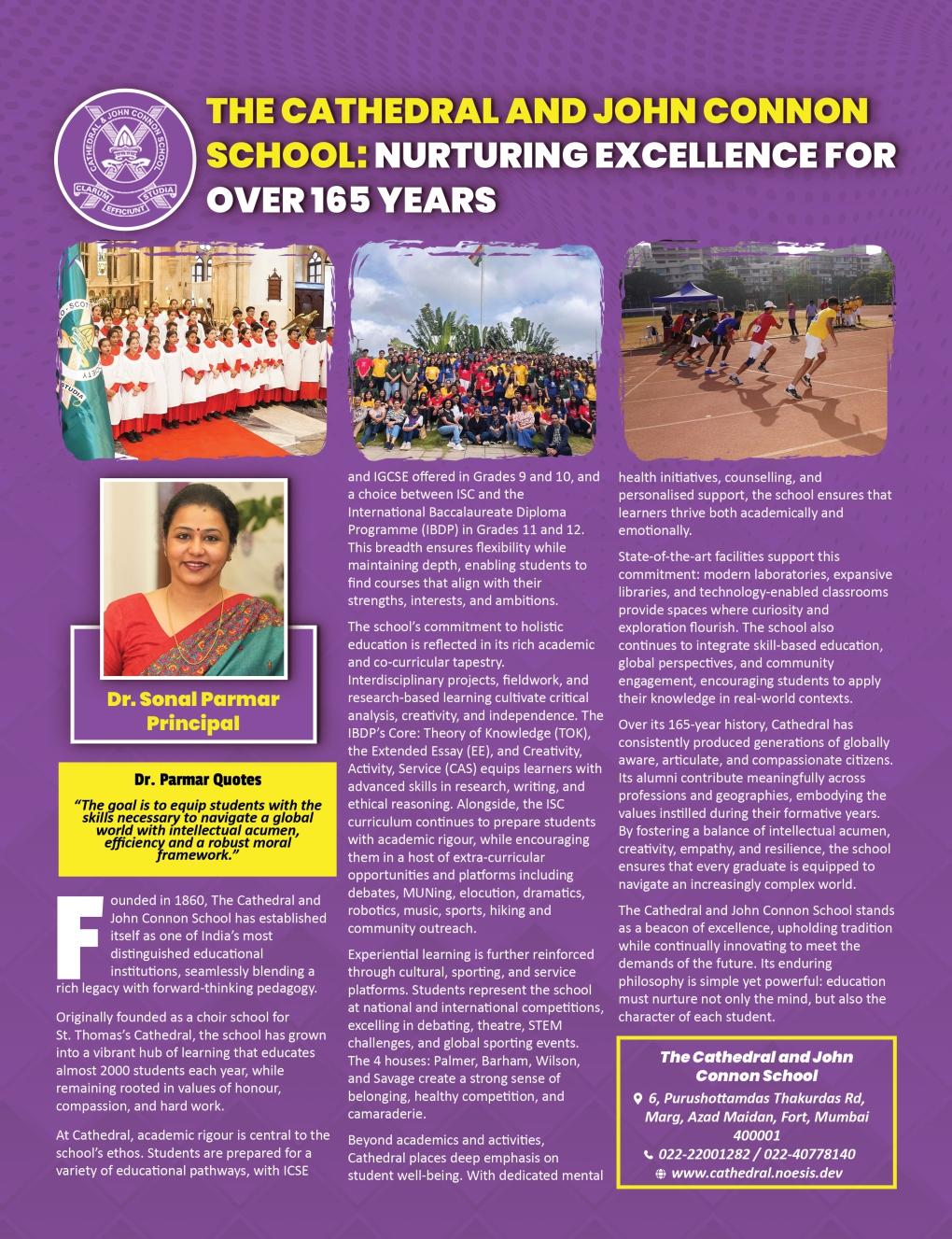 CATHEDRAL & JOHN CONNON SCHOOL
CLARUM EFFICIUNT STUDIA

THE CATHEDRAL AND JOHN CONNON SCHOOL: NURTURING EXCELLENCE FOR OVER 165 YEARS

Dr. Sonal Parmar
Principal

Dr. Parmar Quotes
"The goal is to equip students with the skills necessary to navigate a global world with intellectual acumen, efficiency and a robust moral framework."

Founded in 1860, The Cathedral and John Connon School has established itself as one of India's most distinguished educational institutions, seamlessly blending a rich legacy with forward-thinking pedagogy.

Originally founded as a choir school for St. Thomas's Cathedral, the school has grown into a vibrant hub of learning that educates almost 2000 students each year, while remaining rooted in values of honour, compassion, and hard work.

At Cathedral, academic rigour is central to the school's ethos. Students are prepared for a variety of educational pathways, with ICSE and IGCSE offered in Grades 9 and 10, and a choice between ISC and the International Baccalaureate Diploma Programme (IBDP) in Grades 11 and 12. This breadth ensures flexibility while maintaining depth, enabling students to find courses that align with their strengths, interests, and ambitions.

The school's commitment to holistic education is reflected in its rich academic and co-curricular tapestry. Interdisciplinary projects, fieldwork, and research-based learning cultivate critical analysis, creativity, and independence. The IBDP's Core: Theory of Knowledge (TOK), the Extended Essay (EE), and Creativity, Activity, Service (CAS) equips learners with advanced skills in research, writing, and ethical reasoning. Alongside, the ISC curriculum continues to prepare students with academic rigour, while encouraging them in a host of extra-curricular opportunities and platforms including debates, MUNing, elocution, dramatics, robotics, music, sports, hiking and community outreach.

Experiential learning is further reinforced through cultural, sporting, and service platforms. Students represent the school at national and international competitions, excelling in debating, theatre, STEM challenges, and global sporting events. The 4 houses: Palmer, Barham, Wilson, and Savage create a strong sense of belonging, healthy competition, and camaraderie.

Beyond academics and activities, Cathedral places deep emphasis on student well-being. With dedicated mental health initiatives, counselling, and personalised support, the school ensures that learners thrive both academically and emotionally.

State-of-the-art facilities support this commitment: modern laboratories, expansive libraries, and technology-enabled classrooms provide spaces where curiosity and exploration flourish. The school also continues to integrate skill-based education, global perspectives, and community engagement, encouraging students to apply their knowledge in real-world contexts.

Over its 165-year history, Cathedral has consistently produced generations of globally aware, articulate, and compassionate citizens. Its alumni contribute meaningfully across professions and geographies, embodying the values instilled during their formative years. By fostering a balance of intellectual acumen, creativity, empathy, and resilience, the school ensures that every graduate is equipped to navigate an increasingly complex world.

The Cathedral and John Connon School stands as a beacon of excellence, upholding tradition while continually innovating to meet the demands of the future. Its enduring philosophy is simple yet powerful: education must nurture not only the mind, but also the character of each student.

The Cathedral and John Connon School
6, Purushottamdas Thakurdas Rd, Marg, Azad Maidan, Fort, Mumbai 400001
022-22001282 / 022-40778140
www.cathedral.noesis.dev